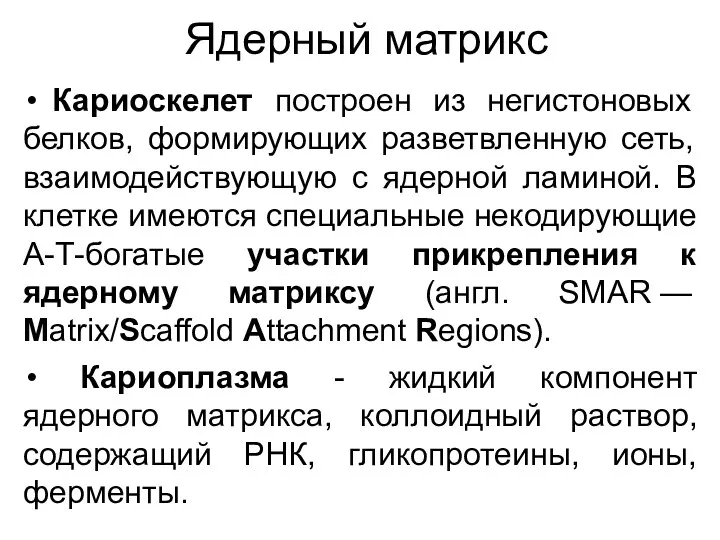 Ядерный матрикс

• Кариоскелет построен из негистоновых белков, формирующих разветвленную сеть, взаимодействующую с ядерной ламиной. В клетке имеются специальные некодирующие А-Т-богатые участки прикрепления к ядерному матриксу (англ. SMAR — Matrix/Scaffold Attachment Regions).

• Кариоплазма - жидкий компонент ядерного матрикса, коллоидный раствор, содержащий РНК, гликопротеины, ионы, ферменты.